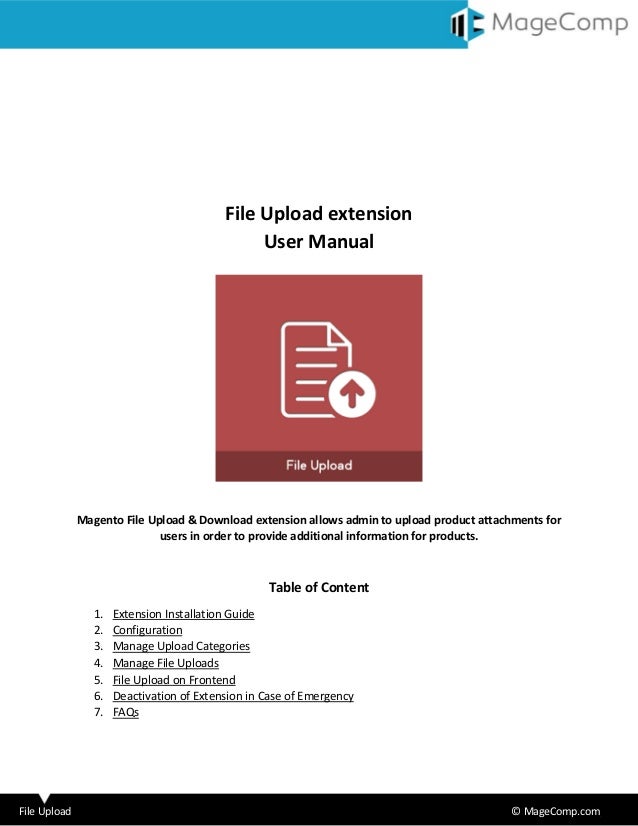 MageComp

File Upload extension
User Manual

File Upload

Magento File Upload & Download extension allows admin to upload product attachments for users in order to provide additional information for products.

Table of Content

1. Extension Installation Guide
2. Configuration
3. Manage Upload Categories
4. Manage File Uploads
5. File Upload on Frontend
6. Deactivation of Extension in Case of Emergency
7. FAQs

File Upload © MageComp.com